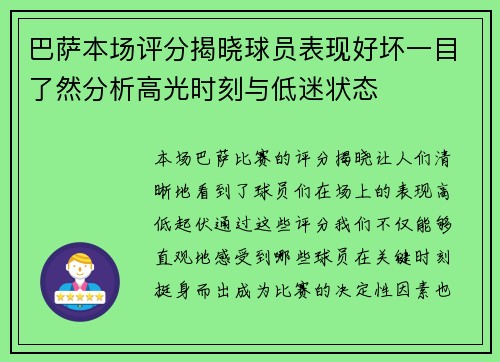 巴萨本场评分揭晓球员表现好坏一目了然分析高光时刻与低迷状态

本场巴萨比赛的评分揭晓让人们清晰地看到了球员们在场上的表现高低起伏通过这些评分我们不仅能够直观地感受到哪些球员在关键时刻挺身而出成为比赛的决定性因素也